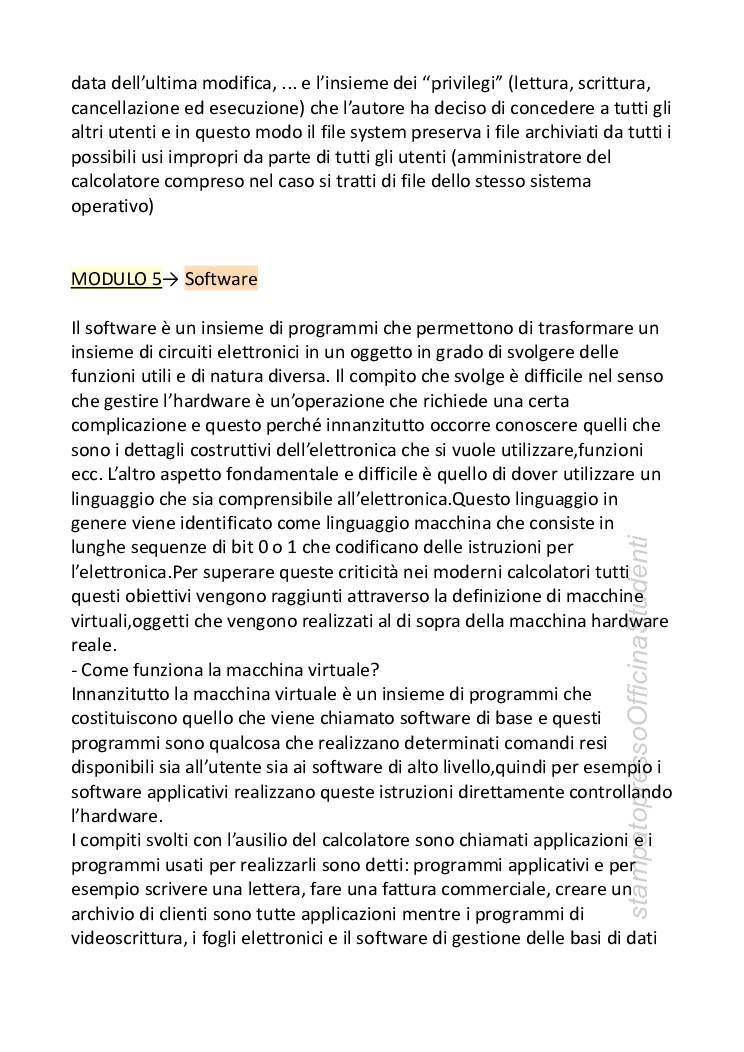 data dell'ultima modifica, ... e l'insieme dei "privilegi" (lettura, scrittura, cancellazione ed esecuzione) che l'autore ha deciso di concedere a tutti gli altri utenti e in questo modo il file system preserva i file archiviati da tutti i possibili usi impropri da parte di tutti gli utenti (amministratore del calcolatore compreso nel caso si tratti di file dello stesso sistema operativo)

MODULO 5→ Software

Il software è un insieme di programmi che permettono di trasformare un insieme di circuiti elettronici in un oggetto in grado di svolgere delle funzioni utili e di natura diversa. Il compito che svolge è difficile nel senso che gestire l'hardware è un'operazione che richiede una certa complicazione e questo perché innanzitutto occorre conoscere quelli che sono i dettagli costruttivi dell'elettronica che si vuole utilizzare,funzioni ecc. L'altro aspetto fondamentale e difficile è quello di dover utilizzare un linguaggio che sia comprensibile all'elettronica.Questo linguaggio in genere viene identificato come linguaggio macchina che consiste in lunghe sequenze di bit 0 o 1 che codificano delle istruzioni per l'elettronica.Per superare queste criticità nei moderni calcolatori tutti questi obiettivi vengono raggiunti attraverso la definizione di macchine virtuali,oggetti che vengono realizzati al di sopra della macchina hardware reale.
- Come funziona la macchina virtuale?
Innanzitutto la macchina virtuale è un insieme di programmi che costituiscono quello che viene chiamato software di base e questi programmi sono qualcosa che realizzano determinati comandi resi disponibili sia all'utente sia ai software di alto livello,quindi per esempio i software applicativi realizzano queste istruzioni direttamente controllando l'hardware.
I compiti svolti con l'ausilio del calcolatore sono chiamati applicazioni e i programmi usati per realizzarli sono detti: programmi applicativi e per esempio scrivere una lettera, fare una fattura commerciale, creare un archivio di clienti sono tutte applicazioni mentre i programmi di videoscrittura, i fogli elettronici e il software di gestione delle basi di dati

stampatopressoOfficinaStudenti